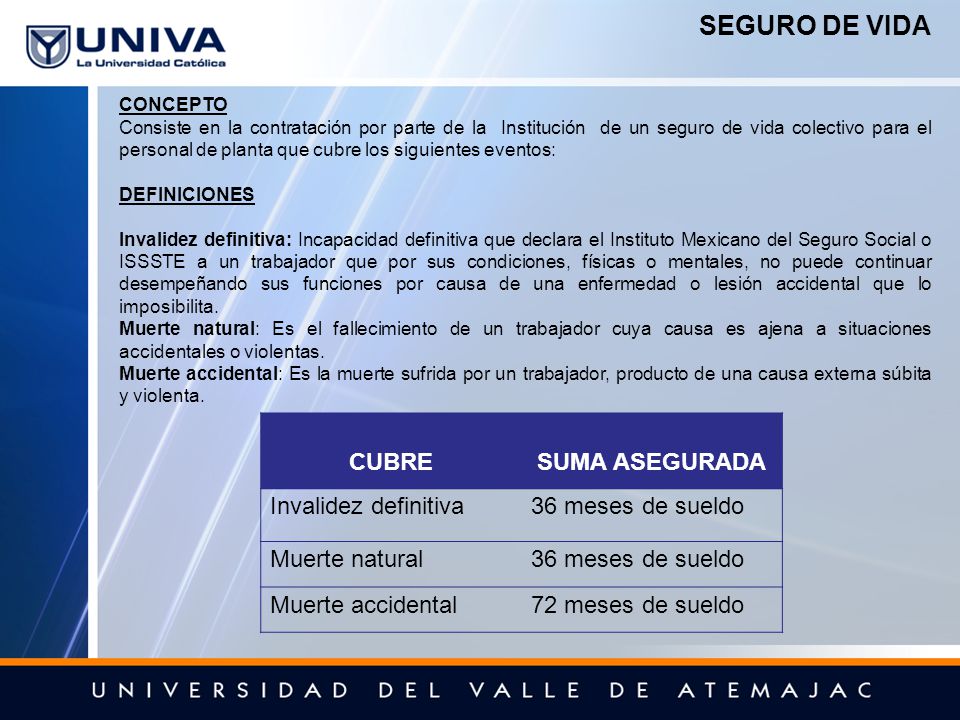 UNIVA
La Universidad Católica

SEGURO DE VIDA

CONCEPTO
Consiste en la contratación por parte de la Institución de un seguro de vida colectivo para el personal de planta que cubre los siguientes eventos:

DEFINICIONES

Invalidez definitiva: Incapacidad definitiva que declara el Instituto Mexicano del Seguro Social o ISSSTE a un trabajador que por sus condiciones, físicas o mentales, no puede continuar desempeñando sus funciones por causa de una enfermedad o lesión accidental que lo imposibilita.
Muerte natural: Es el fallecimiento de un trabajador cuya causa es ajena a situaciones accidentales o violentas.
Muerte accidental: Es la muerte sufrida por un trabajador, producto de una causa externa súbita y violenta.

| CUBRE | SUMA ASEGURADA |
|---|---|
| Invalidez definitiva | 36 meses de sueldo |
| Muerte natural | 36 meses de sueldo |
| Muerte accidental | 72 meses de sueldo |

UNIVERSIDAD DEL VALLE DE ATEMAJAC